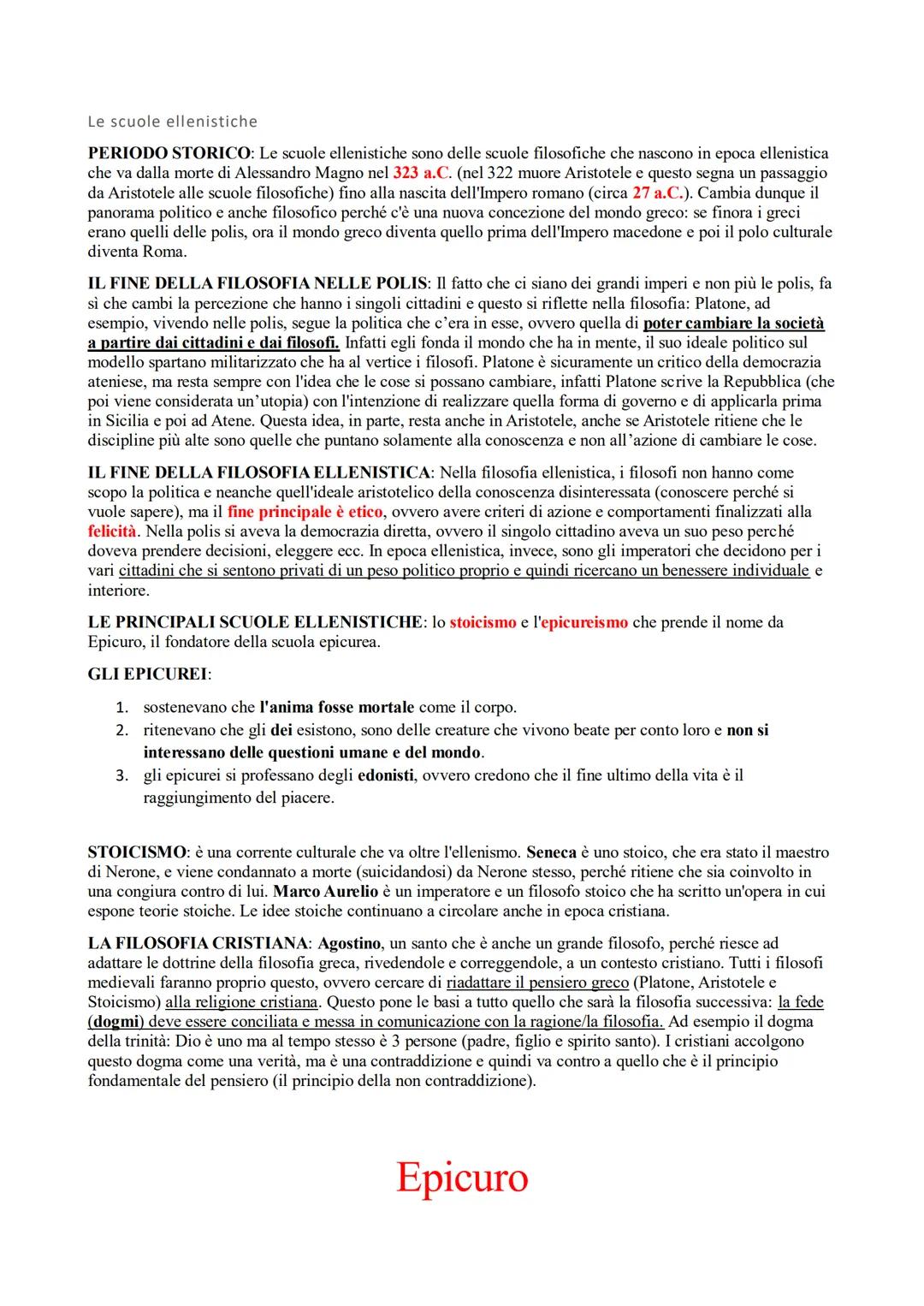 Le scuole ellenistiche

PERIODO STORICO: Le scuole ellenistiche sono delle scuole filosofiche che nascono in epoca ellenistica che va dalla morte di Alessandro Magno nel 323 a.C. (nel 322 muore Aristotele e questo segna un passaggio da Aristotele alle scuole filosofiche) fino alla nascita dell'Impero romano (circa 27 a.C.). Cambia dunque il panorama politico e anche filosofico perché c'è una nuova concezione del mondo greco: se finora i greci erano quelli delle polis, ora il mondo greco diventa quello prima dell'Impero macedone e poi il polo culturale diventa Roma.

IL FINE DELLA FILOSOFIA NELLE POLIS: Il fatto che ci siano dei grandi imperi e non più le polis, fa sì che cambi la percezione che hanno i singoli cittadini e questo si riflette nella filosofia: Platone, ad esempio, vivendo nelle polis, segue la politica che c'era in esse, ovvero quella di poter cambiare la società a partire dai cittadini e dai filosofi. Infatti egli fonda il mondo che ha in mente, il suo ideale politico sul modello spartano militarizzato che ha al vertice i filosofi. Platone è sicuramente un critico della democrazia ateniese, ma resta sempre con l'idea che le cose si possano cambiare, infatti Platone scrive la Repubblica (che poi viene considerata un'utopia) con l'intenzione di realizzare quella forma di governo e di applicarla prima in Sicilia e poi ad Atene. Questa idea, in parte, resta anche in Aristotele, anche se Aristotele ritiene che le discipline più alte sono quelle che puntano solamente alla conoscenza e non all'azione di cambiare le cose.

IL FINE DELLA FILOSOFIA ELLENISTICA: Nella filosofia ellenistica, i filosofi non hanno come scopo la politica e neanche quell'ideale aristotelico della conoscenza disinteressata (conoscere perché si vuole sapere), ma il fine principale è etico, ovvero avere criteri di azione e comportamenti finalizzati alla felicità. Nella polis si aveva la democrazia diretta, ovvero il singolo cittadino aveva un suo peso perché doveva prendere decisioni, eleggere ecc. In epoca ellenistica, invece, sono gli imperatori che decidono per i vari cittadini che si sentono privati di un peso politico proprio e quindi ricercano un benessere individuale e interiore.

LE PRINCIPALI SCUOLE ELLENISTICHE: lo stoicismo e l'epicureismo che prende il nome da Epicuro, il fondatore della scuola epicurea.

GLI EPICUREI:

1. sostenevano che l'anima fosse mortale come il corpo.
2. ritenevano che gli dei esistono, sono delle creature che vivono beate per conto loro e non si interessano delle questioni umane e del mondo.
3. gli epicurei si professano degli edonisti, ovvero credono che il fine ultimo della vita è il raggiungimento del piacere.

STOICISMO: è una corrente culturale che va oltre l'ellenismo. Seneca è uno stoico, che era stato il maestro di Nerone, e viene condannato a morte (suicidandosi) da Nerone stesso, perché ritiene che sia coinvolto in una congiura contro di lui. Marco Aurelio è un imperatore e un filosofo stoico che ha scritto un'opera in cui espone teorie stoiche. Le idee stoiche continuano a circolare anche in epoca cristiana.

LA FILOSOFIA CRISTIANA: Agostino, un santo che è anche un grande filosofo, perché riesce ad adattare le dottrine della filosofia greca, rivedendole e correggendole, a un contesto cristiano. Tutti i filosofi medievali faranno proprio questo, ovvero cercare di riadattare il pensiero greco (Platone, Aristotele e Stoicismo) alla religione cristiana. Questo pone le basi a tutto quello che sarà la filosofia successiva: la fede (dogmi) deve essere conciliata e messa in comunicazione con la ragione/la filosofia. Ad esempio il dogma della trinità: Dio è uno ma al tempo stesso è 3 persone (padre, figlio e spirito santo). I cristiani accolgono questo dogma come una verità, ma è una contraddizione e quindi va contro a quello che è il principio fondamentale del pensiero (il principio della non contraddizione).

Epicuro